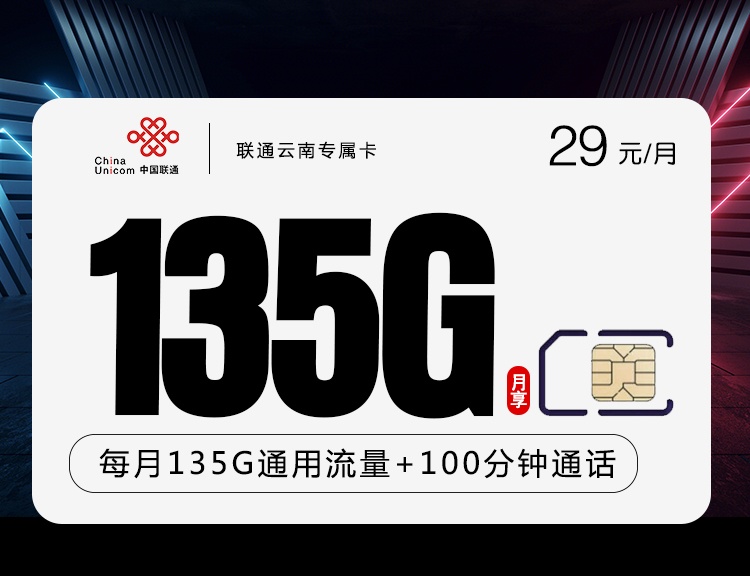 China Unicom 中国联通

联通云南专属卡

29 元/月

135G

月享

每月135G通用流量+100分钟通话